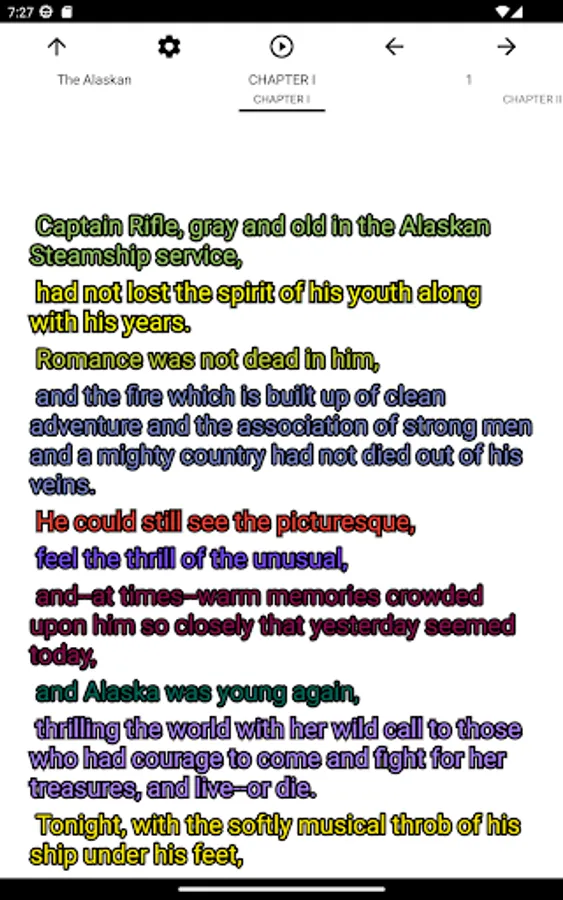 7:27

The Alaskan

CHAPTER I
CHAPTER I

1

CHAPTER II

Captain Rifle, gray and old in the Alaskan Steamship service,

had not lost the spirit of his youth along with his years.

Romance was not dead in him,

and the fire which is built up of clean adventure and the association of strong men and a mighty country had not died out of his veins.

He could still see the picturesque,

feel the thrill of the unusual,

and—at times—warm memories crowded upon him so closely that yesterday seemed today,

and Alaska was young again,

thrilling the world with her wild call to those who had courage to come and fight for her treasures, and live—or die.

Tonight, with the softly musical throb of his ship under his feet,